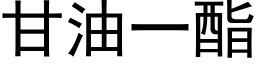 甘油一酯